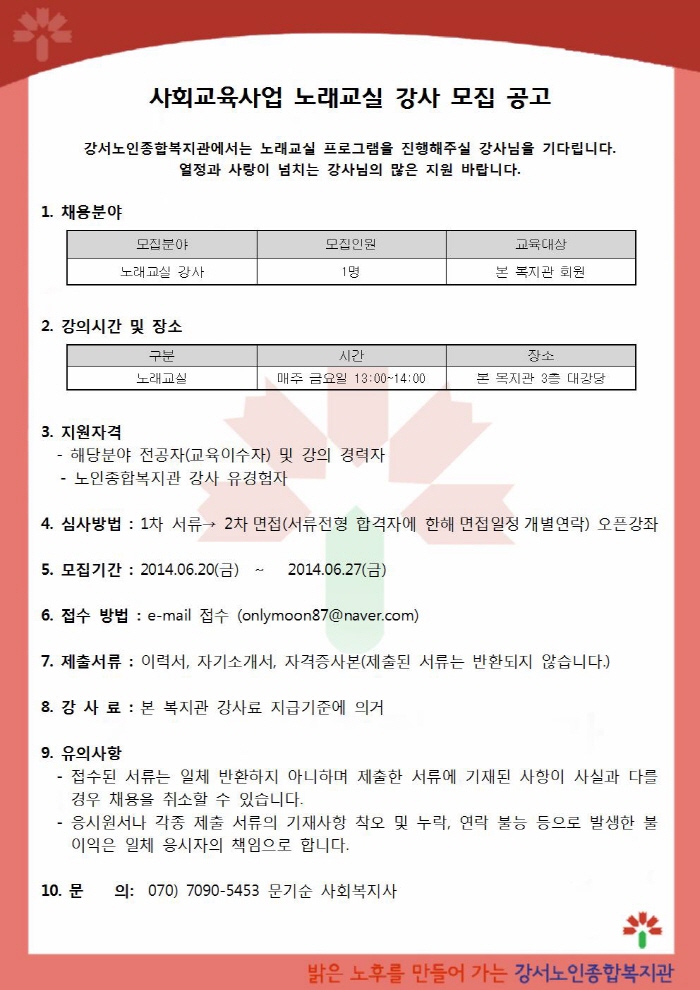 사회교육사업 노래교실 강사 모집 공고

강서노인종합복지관에서는 노래교실 프로그램을 진행해주실 강사님을 기다립니다.
열정과 사랑이 넘치는 강사님의 많은 지원 바랍니다.

1. 채용분야

| 모집분야 | 모집인원 | 교육대상 |
|---|---|---|
| 노래교실 강사 | 1명 | 본 복지관 회원 |

2. 강의시간 및 장소

| 구분 | 시간 | 장소 |
|---|---|---|
| 노래교실 | 매주 금요일 13:00~14:00 | 본 복지관 3층 대강당 |

3. 지원자격
- 해당분야 전공자(교육이수자) 및 강의 경력자
- 노인종합복지관 강사 유경험자

4. 심사방법 : 1차 서류→ 2차 면접(서류전형 합격자에 한해 면접일정 개별연락) 오픈강좌

5. 모집기간 : 2014.06.20(금) ~ 2014.06.27(금)

6. 접수 방법 : e-mail 접수 (onlymoon87@naver.com)

7. 제출서류 : 이력서, 자기소개서, 자격증사본(제출된 서류는 반환되지 않습니다.)

8. 강 사 료 : 본 복지관 강사료 지급기준에 의거

9. 유의사항
- 접수된 서류는 일체 반환하지 아니하며 제출한 서류에 기재된 사항이 사실과 다를 경우 채용을 취소할 수 있습니다.
- 응시원서나 각종 제출 서류의 기재사항 착오 및 누락, 연락 불능 등으로 발생한 불이익은 일체 응시자의 책임으로 합니다.

10. 문 의: 070) 7090-5453 문기순 사회복지사

밝은 노후를 만들어 가는 강서노인종합복지관